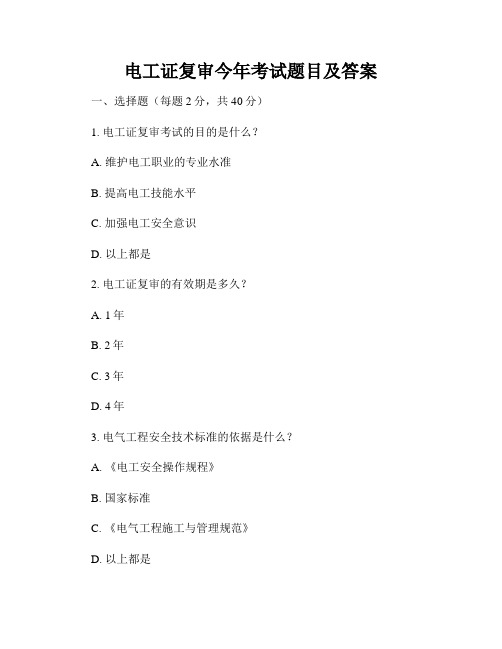 电工证复审今年考试题目及答案

一、选择题（每题 2 分，共 40 分）

1. 电工证复审考试的目的是什么？

A. 维护电工职业的专业水准

B. 提高电工技能水平

C. 加强电工安全意识

D. 以上都是

2. 电工证复审的有效期是多久？

A. 1 年

B. 2 年

C. 3 年

D. 4 年

3. 电气工程安全技术标准的依据是什么？

A. 《电工安全操作规程》

B. 国家标准

C. 《电气工程施工与管理规范》

D. 以上都是